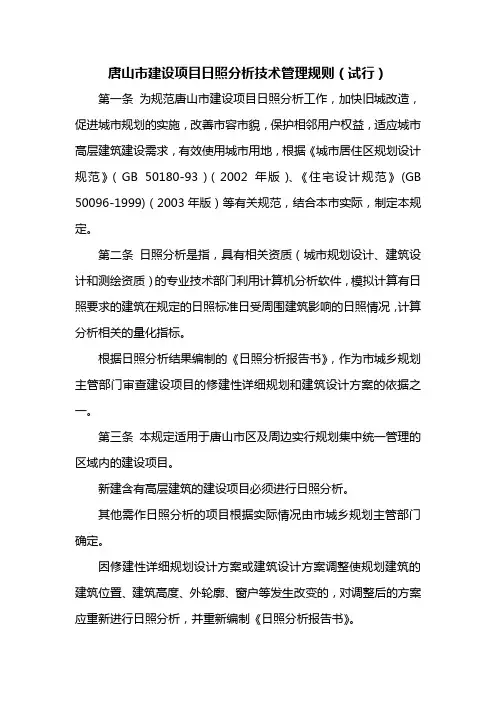 唐山市建设项目日照分析技术管理规则（试行）

第一条 为规范唐山市建设项目日照分析工作，加快旧城改造，促进城市规划的实施，改善市容市貌，保护相邻用户权益，适应城市高层建筑建设需求，有效使用城市用地，根据《城市居住区规划设计规范》（GB 50180-93）（2002 年版）、《住宅设计规范》(GB 50096-1999)（2003年版）等有关规范，结合本市实际，制定本规定。

第二条 日照分析是指，具有相关资质（城市规划设计、建筑设计和测绘资质）的专业技术部门利用计算机分析软件，模拟计算有日照要求的建筑在规定的日照标准日受周围建筑影响的日照情况，计算分析相关的量化指标。

根据日照分析结果编制的《日照分析报告书》，作为市城乡规划主管部门审查建设项目的修建性详细规划和建筑设计方案的依据之一。

第三条 本规定适用于唐山市区及周边实行规划集中统一管理的区域内的建设项目。

新建含有高层建筑的建设项目必须进行日照分析。

其他需作日照分析的项目根据实际情况由市城乡规划主管部门确定。

因修建性详细规划设计方案或建筑设计方案调整使规划建筑的建筑位置、建筑高度、外轮廓、窗户等发生改变的，对调整后的方案应重新进行日照分析，并重新编制《日照分析报告书》。